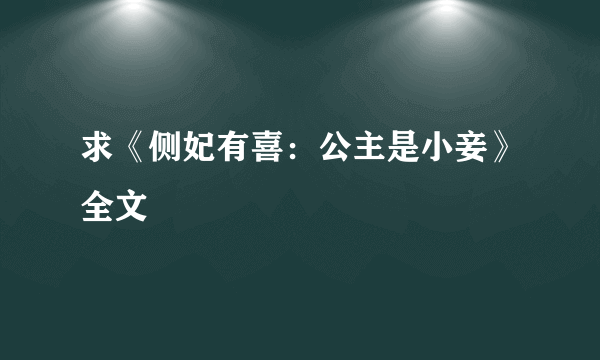 求《侧妃有喜：公主是小妾》全文